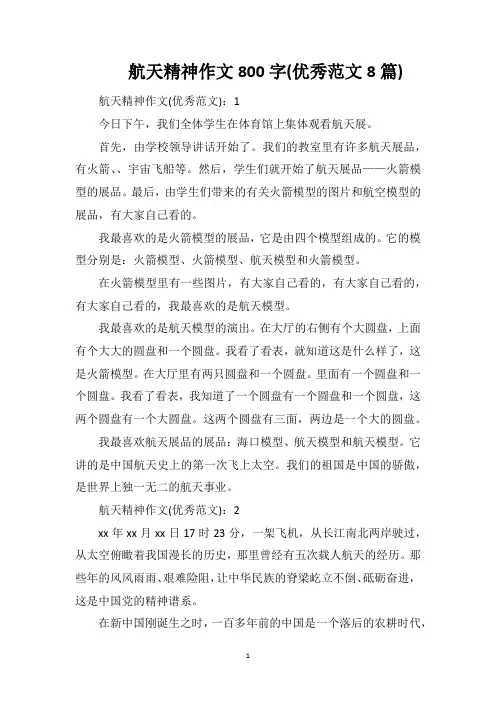 航天精神作文 800 字(优秀范文 8 篇)

航天精神作文(优秀范文)：1

今日下午，我们全体学生在体育馆上集体观看航天展。

首先，由学校领导讲话开始了。我们的教室里有许多航天展品，有火箭、、宇宙飞船等。然后，学生们就开始了航天展品——火箭模型的展品。最后，由学生们带来的有关火箭模型的图片和航空模型的展品，有大家自己看的。

我最喜欢的是火箭模型的展品，它是由四个模型组成的。它的模型分别是：火箭模型、火箭模型、航天模型和火箭模型。

在火箭模型里有一些图片，有大家自己看的，有大家自己看的，有大家自己看的，我最喜欢的是航天模型。

我最喜欢的是航天模型的演出。在大厅的右侧有个大圆盘，上面有个大大的圆盘和一个圆盘。我看了看表，就知道这是什么样了，这是火箭模型。在大厅里有两只圆盘和一个圆盘。里面有一个圆盘和一个圆盘。我看了看表，我知道了一个圆盘有一个圆盘和一个圆盘，这两个圆盘有一个大圆盘。这两个圆盘有三面，两边是一个大的圆盘。

我最喜欢航天展品的展品：海口模型、航天模型和航天模型。它讲的是中国航天史上的第一次飞上太空。我们的祖国是中国的骄傲，是世界上独一无二的航天事业。

航天精神作文(优秀范文)：2

xx 年 xx 月 xx 日 17 时 23 分，一架飞机，从长江南北两岸驶过，从太空俯瞰着我国漫长的历史，那里曾经有五次载人航天的经历。那些年的风风雨雨、艰难险阻，让中华民族的脊梁屹立不倒、砥砺奋进，这是中国党的精神谱系。

在新中国刚诞生之时，一百多年前的中国是一个落后的农耕时代，

1